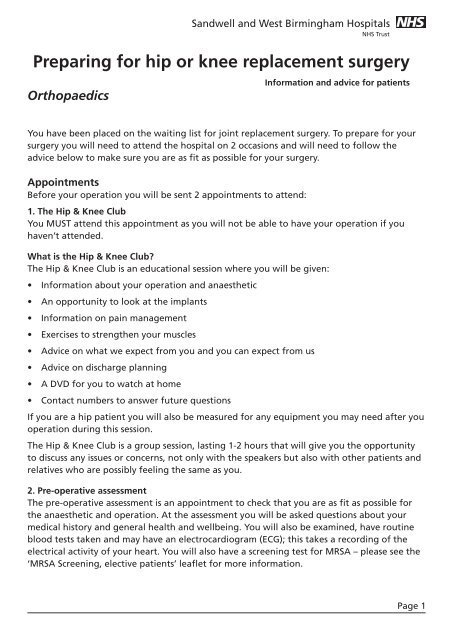 Sandwell and West Birmingham Hospitals NHS
NHS Trust

Preparing for hip or knee replacement surgery

Information and advice for patients

Orthopaedics

You have been placed on the waiting list for joint replacement surgery. To prepare for your surgery you will need to attend the hospital on 2 occasions and will need to follow the advice below to make sure you are as fit as possible for your surgery.

Appointments
Before your operation you will be sent 2 appointments to attend:

1. The Hip & Knee Club
You MUST attend this appointment as you will not be able to have your operation if you haven't attended.

What is the Hip & Knee Club?
The Hip & Knee Club is an educational session where you will be given:

• Information about your operation and anaesthetic
• An opportunity to look at the implants
• Information on pain management
• Exercises to strengthen your muscles
• Advice on what we expect from you and you can expect from us
• Advice on discharge planning
• A DVD for you to watch at home
• Contact numbers to answer future questions

If you are a hip patient you will also be measured for any equipment you may need after you operation during this session.

The Hip & Knee Club is a group session, lasting 1-2 hours that will give you the opportunity to discuss any issues or concerns, not only with the speakers but also with other patients and relatives who are possibly feeling the same as you.

2. Pre-operative assessment
The pre-operative assessment is an appointment to check that you are as fit as possible for the anaesthetic and operation. At the assessment you will be asked questions about your medical history and general health and wellbeing. You will also be examined, have routine blood tests taken and may have an electrocardiogram (ECG); this takes a recording of the electrical activity of your heart. You will also have a screening test for MRSA – please see the 'MRSA Screening, elective patients' leaflet for more information.

Page 1